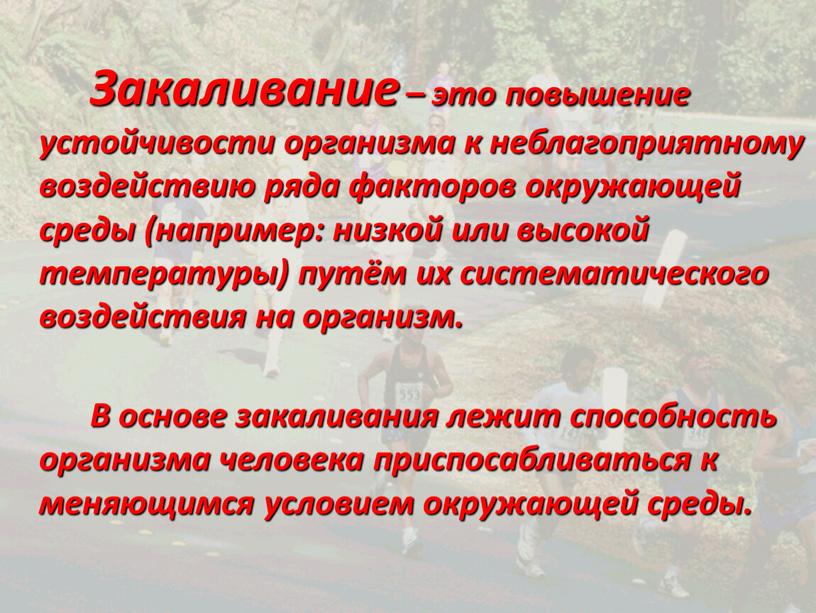 Закаливание – это повышение устойчивости организма к неблагоприятному воздействию ряда факторов окружающей среды (например: низкой или высокой температуры) путём их систематического воздействия на организм.

В основе закаливания лежит способность организма человека приспосабливаться к меняющимся условием окружающей среды.